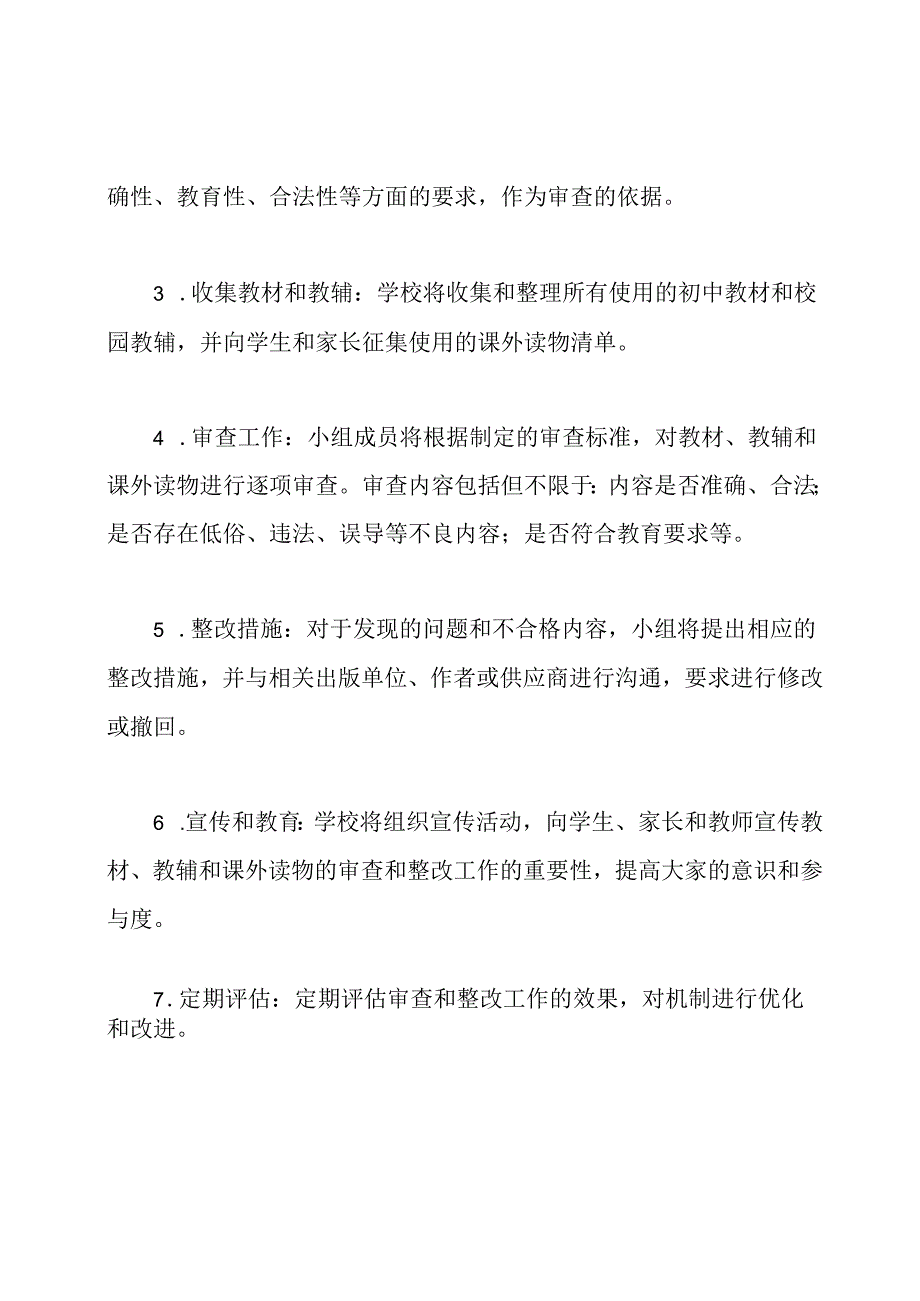 确性、教育性、合法性等方面的要求，作为审查的依据。

3．收集教材和教辅：学校将收集和整理所有使用的初中教材和校园教辅，并向学生和家长征集使用的课外读物清单。

4．审查工作：小组成员将根据制定的审查标准，对教材、教辅和课外读物进行逐项审查。审查内容包括但不限于：内容是否准确、合法；是否存在低俗、违法、误导等不良内容；是否符合教育要求等。

5．整改措施：对于发现的问题和不合格内容，小组将提出相应的整改措施，并与相关出版单位、作者或供应商进行沟通，要求进行修改或撤回。

6．宣传和教育：学校将组织宣传活动，向学生、家长和教师宣传教材、教辅和课外读物的审查和整改工作的重要性，提高大家的意识和参与度。

7．定期评估：定期评估审查和整改工作的效果，对机制进行优化和改进。